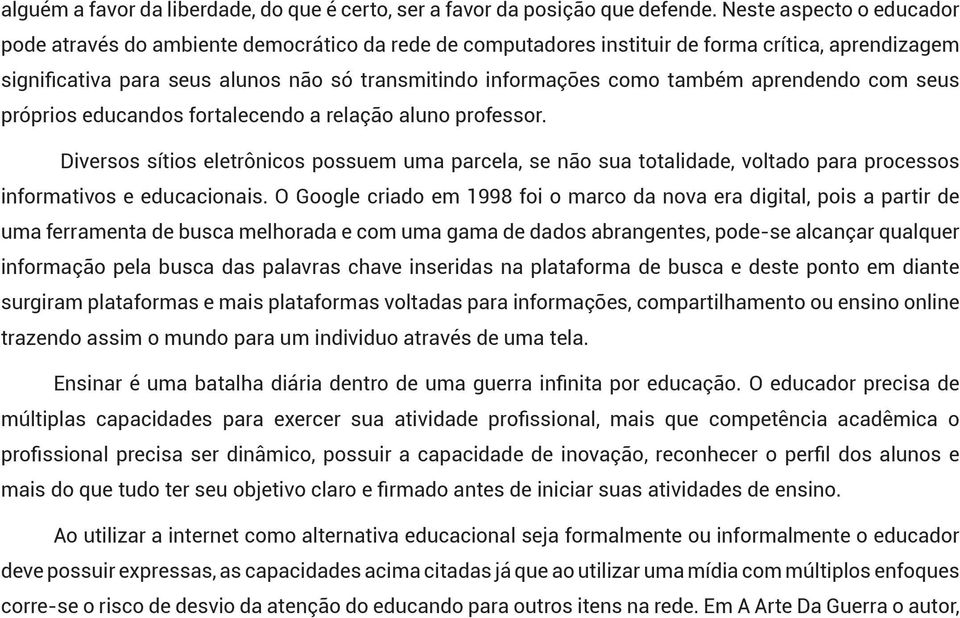 alguém a favor da liberdade, do que é certo, ser a favor da posição que defende. Neste aspecto o educador pode através do ambiente democrático da rede de computadores instituir de forma crítica, aprendizagem significativa para seus alunos não só transmitindo informações como também aprendendo com seus próprios educandos fortalecendo a relação aluno professor.

Diversos sítios eletrônicos possuem uma parcela, se não sua totalidade, voltado para processos informativos e educacionais. O Google criado em 1998 foi o marco da nova era digital, pois a partir de uma ferramenta de busca melhorada e com uma gama de dados abrangentes, pode-se alcançar qualquer informação pela busca das palavras chave inseridas na plataforma de busca e deste ponto em diante surgiram plataformas e mais plataformas voltadas para informações, compartilhamento ou ensino online trazendo assim o mundo para um individuo através de uma tela.

Ensinar é uma batalha diária dentro de uma guerra infinita por educação. O educador precisa de múltiplas capacidades para exercer sua atividade profissional, mais que competência acadêmica o profissional precisa ser dinâmico, possuir a capacidade de inovação, reconhecer o perfil dos alunos e mais do que tudo ter seu objetivo claro e firmado antes de iniciar suas atividades de ensino.

Ao utilizar a internet como alternativa educacional seja formalmente ou informalmente o educador deve possuir expressas, as capacidades acima citadas já que ao utilizar uma mídia com múltiplos enfoques corre-se o risco de desvio da atenção do educando para outros itens na rede. Em A Arte Da Guerra o autor,